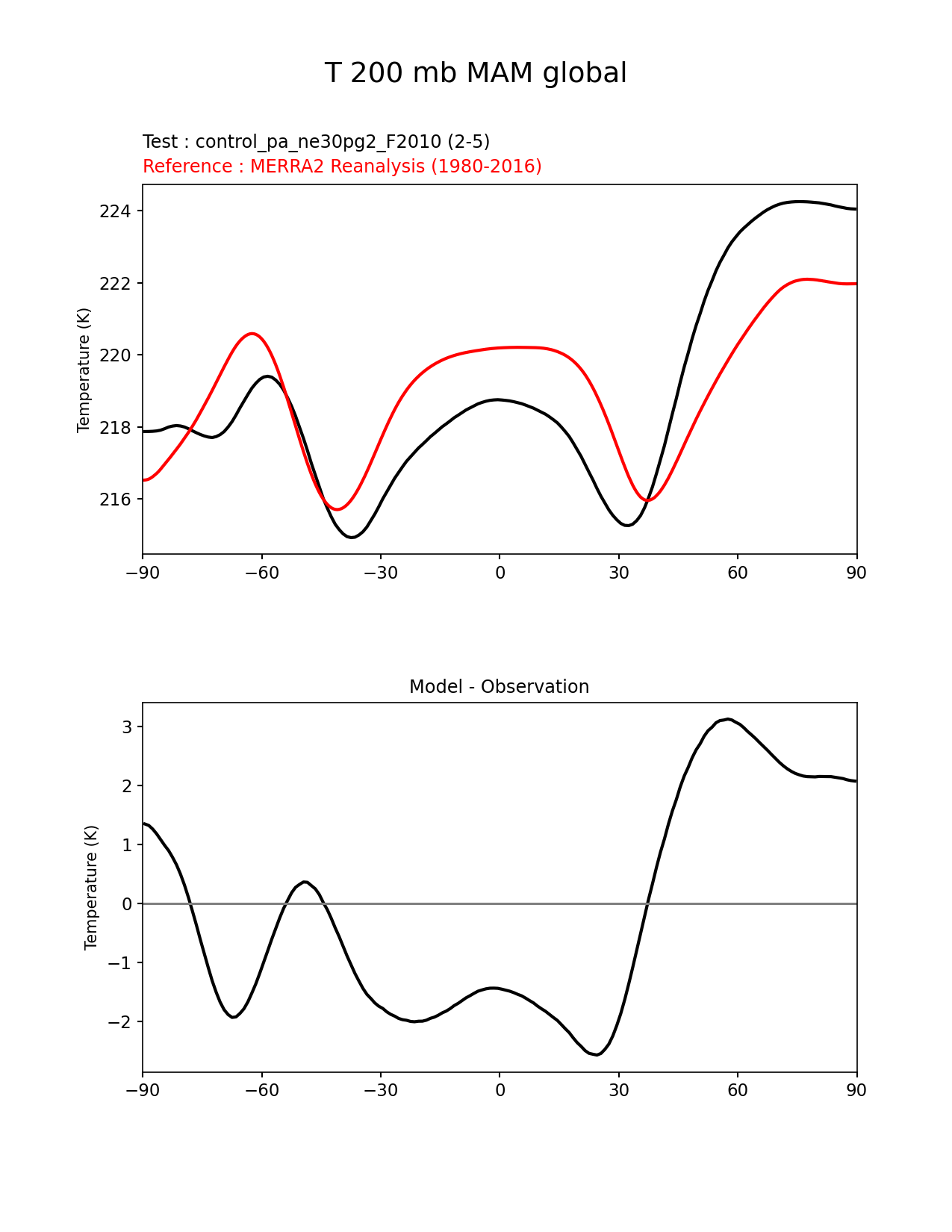 T 200 mb MAM global

Test : control_pa_ne30pg2_F2010 (2-5)
Reference : MERRA2 Reanalysis (1980-2016)

Temperature (K)

224
222
220
218
216

−90 −60 −30 0 30 60 90

Model - Observation

Temperature (K)

3
2
1
0
−1
−2

−90 −60 −30 0 30 60 90